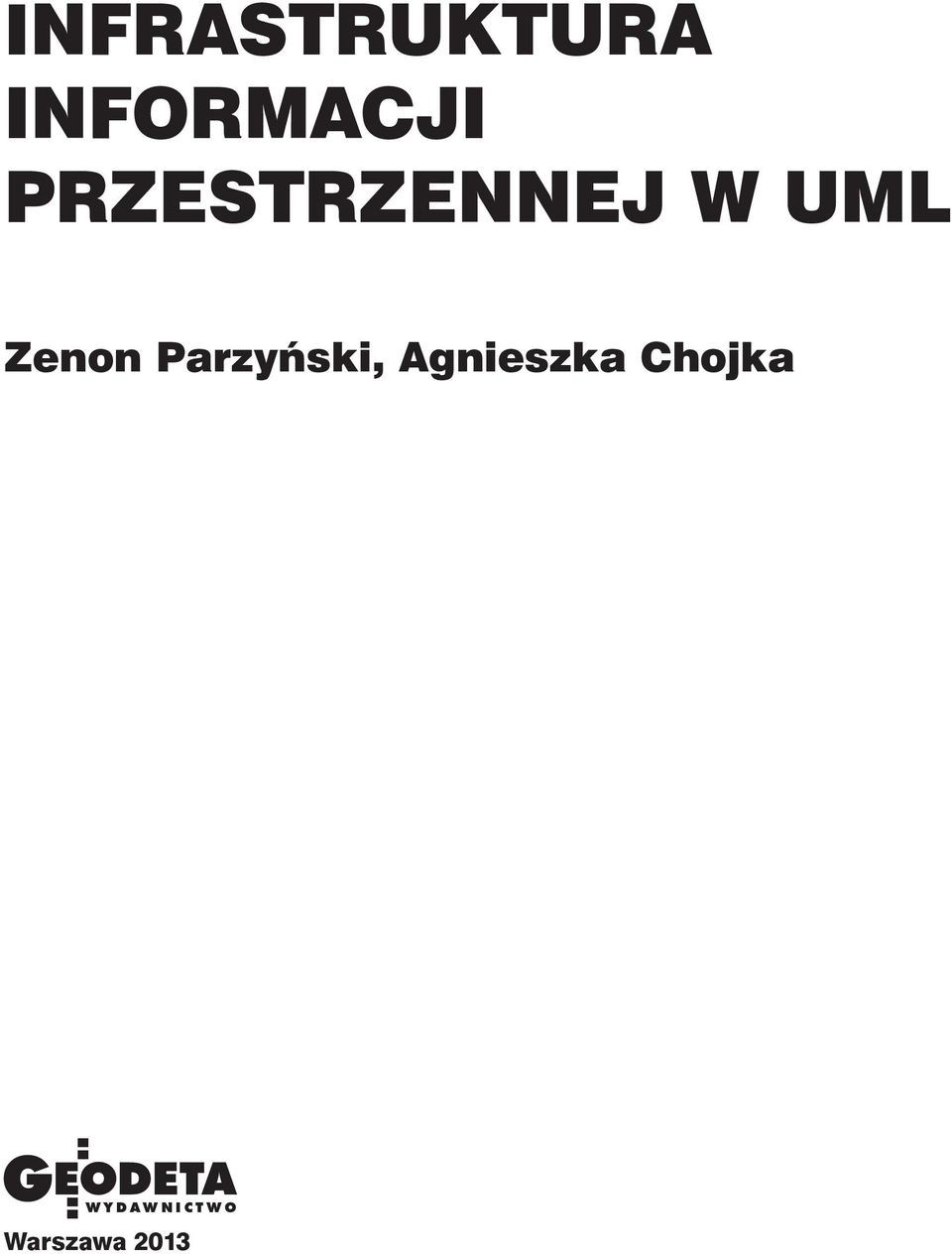 INFRASTRUKTURA INFORMACJI PRZESTRZENNEJ W UML

Zenon Parzyński, Agnieszka Chojka

GEODETA
WYDAWNICTWO

Warszawa 2013